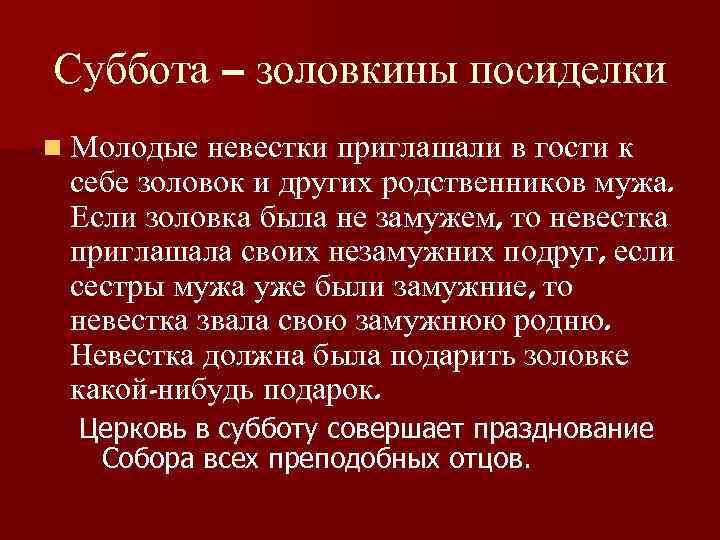 Суббота – золовкины посиделки

Молодые невестки приглашали в гости к себе золовок и других родственников мужа. Если золовка была не замужем, то невестка приглашала своих незамужних подруг, если сестры мужа уже были замужние, то невестка звала свою замужнюю родню. Невестка должна была подарить золовке какой-нибудь подарок.

Церковь в субботу совершает празднование Собора всех преподобных отцов.